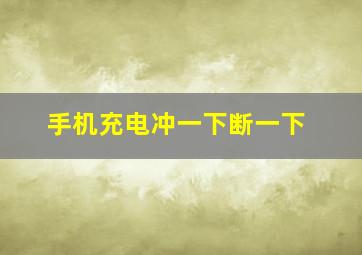 手机充电冲一下断一下